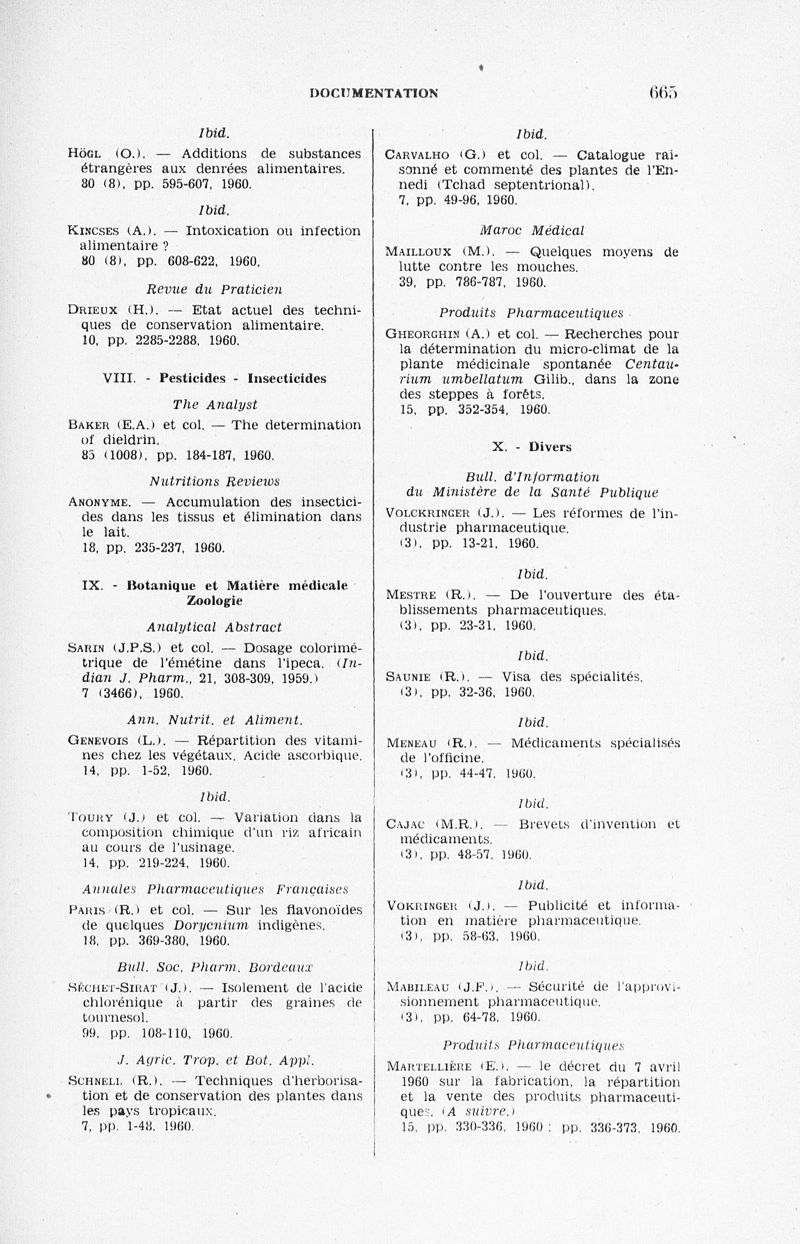 DOCUMENTATION 665

Ibid.

Högl (O.). — Additions de substances étrangères aux denrées alimentaires. 80 (8), pp. 595-607, 1960.

Ibid.

Kincses (A.). — Intoxication ou infection alimentaire ? 80 (8), pp. 608-622, 1960.

Revue du Praticien

Drieux (H.). — Etat actuel des techniques de conservation alimentaire. 10, pp. 2285-2288, 1960.

VIII. - Pesticides - Insecticides

The Analyst

Baker (E.A.) et col. — The determination of dieldrin. 85 (1008), pp. 184-187, 1960.

Nutritions Reviews

Anonyme. — Accumulation des insecticides dans les tissus et élimination dans le lait. 18, pp. 235-237, 1960.

IX. - Botanique et Matière médicale Zoologie

Analytical Abstract

Sarin (J.P.S.) et col. — Dosage colorimétrique de l'émétine dans l'ipeca. (Indian J. Pharm., 21, 308-309, 1959.) 7 (3466), 1960.

Ann. Nutrit. et Aliment.

Genevois (L.). — Répartition des vitamines chez les végétaux. Acide ascorbique. 14, pp. 1-52, 1960.

Ibid.

Toury (J.) et col. — Variation dans la composition chimique d'un riz africain au cours de l'usinage. 14, pp. 219-224, 1960.

Annales Pharmaceutiques Françaises

Paris (R.) et col. — Sur les flavonoïdes de quelques Dorycnium indigènes. 18, pp. 369-380, 1960.

Bull. Soc. Pharm. Bordeaux

Séchet-Sirat (J.). — Isolement de l'acide chlorénique à partir des graines de tournesol. 99, pp. 108-110, 1960.

J. Agric. Trop. et Bot. Appl.

Schnell (R.). — Techniques d'herborisation et de conservation des plantes dans les pays tropicaux. 7, pp. 1-48, 1960.

Ibid.

Carvalho (G.) et col. — Catalogue raisonné et commenté des plantes de l'Ennedi (Tchad septentrional). 7, pp. 49-96, 1960.

Maroc Médical

Mailloux (M.). — Quelques moyens de lutte contre les mouches. 39, pp. 786-787, 1960.

Produits Pharmaceutiques

Gheorghin (A.) et col. — Recherches pour la détermination du micro-climat de la plante médicinale spontanée Centaurium umbellatum Gilib., dans la zone des steppes à forêts. 15, pp. 352-354, 1960.

X. - Divers

Bull. d'Information du Ministère de la Santé Publique

Volckringer (J.). — Les réformes de l'industrie pharmaceutique. (3), pp. 13-21, 1960.

Ibid.

Mestre (R.). — De l'ouverture des établissements pharmaceutiques. (3), pp. 23-31, 1960.

Ibid.

Saunie (R.). — Visa des spécialités. (3), pp. 32-36, 1960.

Ibid.

Meneau (R.). — Médicaments spécialisés de l'officine. (3), pp. 44-47, 1960.

Ibid.

Cajac (M.R.). — Brevets d'invention et médicaments. (3), pp. 48-57, 1960.

Ibid.

Vokringer (J.). — Publicité et information en matière pharmaceutique. (3), pp. 58-63, 1960.

Ibid.

Mabileau (J.F.). — Sécurité de l'approvisionnement pharmaceutique. (3), pp. 64-78, 1960.

Produits Pharmaceutiques

Martellière (E.). — le décret du 7 avril 1960 sur la fabrication, la répartition et la vente des produits pharmaceutiques. (A suivre.) 15, pp. 330-336, 1960 ; pp. 336-373, 1960.